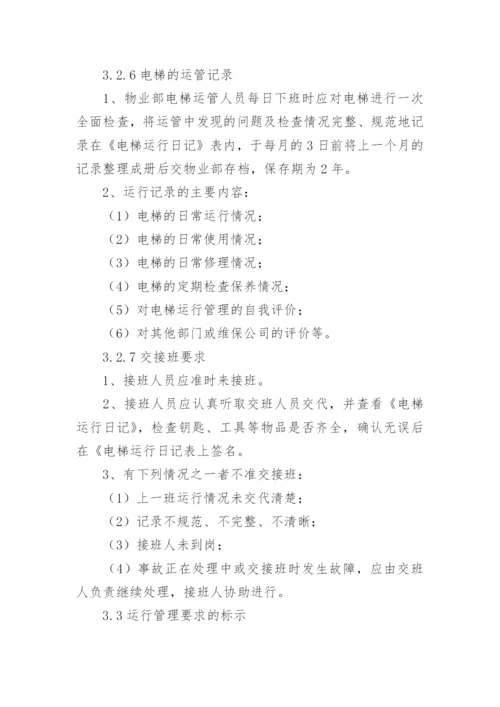 3.2.6 电梯的运管记录

1、物业部电梯运管人员每日下班时应对电梯进行一次全面检查，将运管中发现的问题及检查情况完整、规范地记录在《电梯运行日记》表内，于每月的 3 日前将上一个月的记录整理成册后交物业部存档，保存期为 2 年。

2、运行记录的主要内容：

（1）电梯的日常运行情况；

（2）电梯的日常使用情况；

（3）电梯的日常修理情况；

（4）电梯的定期检查保养情况；

（5）对电梯运行管理的自我评价；

（6）对其他部门或维保公司的评价等。

3.2.7 交接班要求

1、接班人员应准时来接班。

2、接班人员应认真听取交班人员交代，并查看《电梯运行日记》，检查钥匙、工具等物品是否齐全，确认无误后在《电梯运行日记表上签名。

3、有下列情况之一者不准交接班：

（1）上一班运行情况未交代清楚；

（2）记录不规范、不完整、不清晰；

（3）接班人未到岗；

（4）事故正在处理中或交接班时发生故障，应由交班人负责继续处理，接班人协助进行。

3.3 运行管理要求的标示